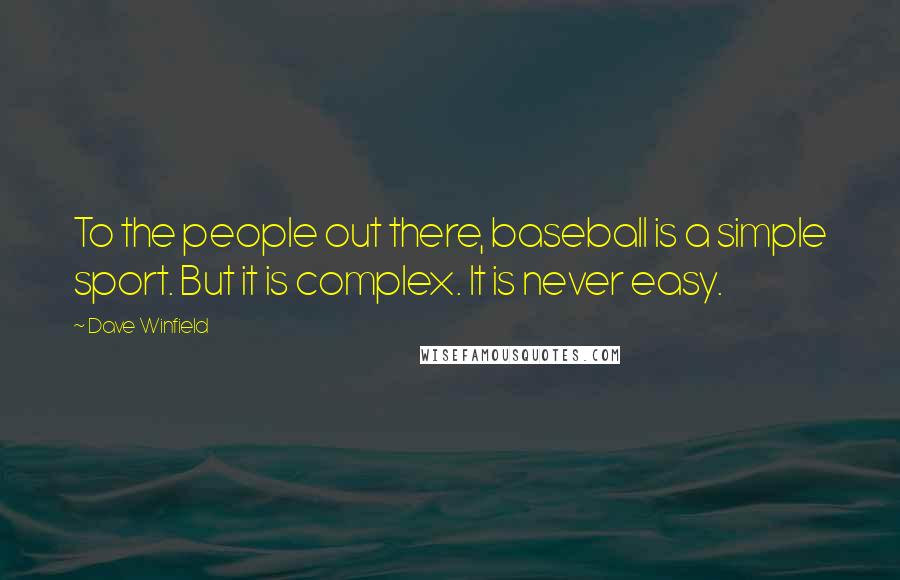 To the people out there, baseball is a simple sport. But it is complex. It is never easy.

~ Dave Winfield

WISEFAMOUSQUOTES.COM